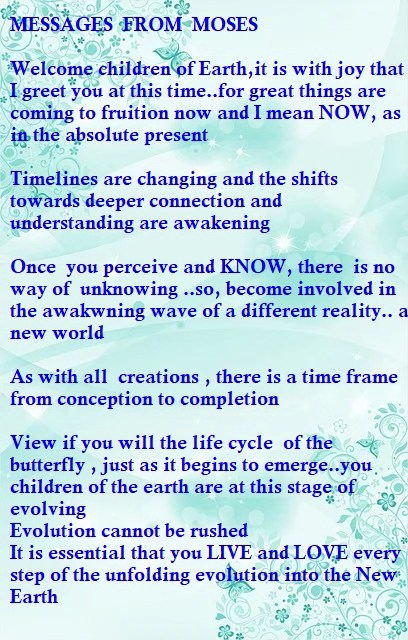 MESSAGES FROM MOSES

Welcome children of Earth,it is with joy that I greet you at this time..for great things are coming to fruition now and I mean NOW, as in the absolute present

Timelines are changing and the shifts towards deeper connection and understanding are awakening

Once you perceive and KNOW, there is no way of unknowing ..so, become involved in the awakwning wave of a different reality.. a new world

As with all creations , there is a time frame from conception to completion

View if you will the life cycle of the butterfly , just as it begins to emerge..you children of the earth are at this stage of evolving
Evolution cannot be rushed
It is essential that you LIVE and LOVE every step of the unfolding evolution into the New Earth